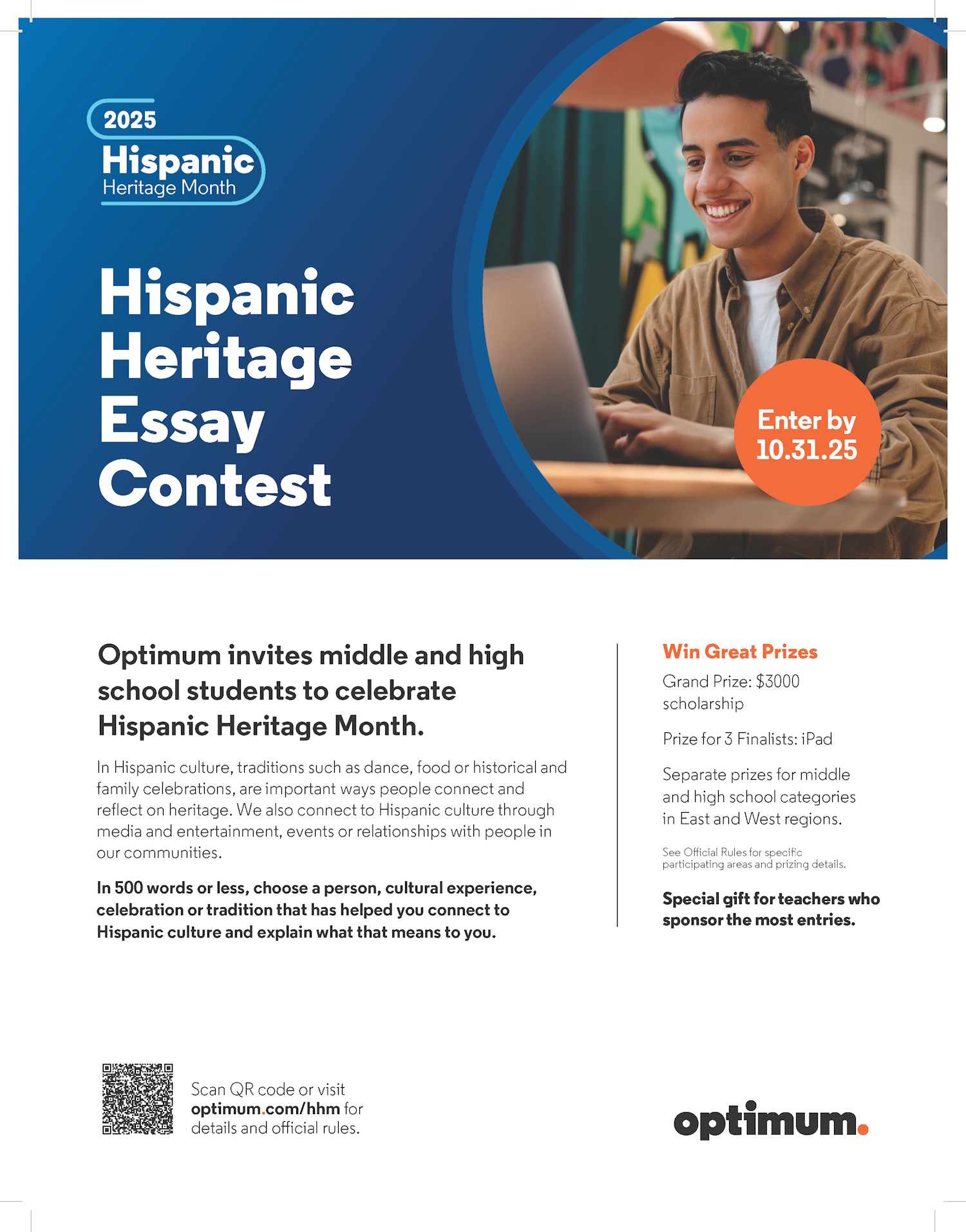 2025
Hispanic
Heritage Month

Hispanic Heritage Essay Contest

Enter by 10.31.25

Optimum invites middle and high school students to celebrate Hispanic Heritage Month.

In Hispanic culture, traditions such as dance, food or historical and family celebrations, are important ways people connect and reflect on heritage. We also connect to Hispanic culture through media and entertainment, events or relationships with people in our communities.

In 500 words or less, choose a person, cultural experience, celebration or tradition that has helped you connect to Hispanic culture and explain what that means to you.

Win Great Prizes

Grand Prize: $3000 scholarship

Prize for 3 Finalists: iPad

Separate prizes for middle and high school categories in East and West regions.

See Official Rules for specific participating areas and prizing details.

Special gift for teachers who sponsor the most entries.

Scan QR code or visit optimum.com/hhm for details and official rules.

optimum.